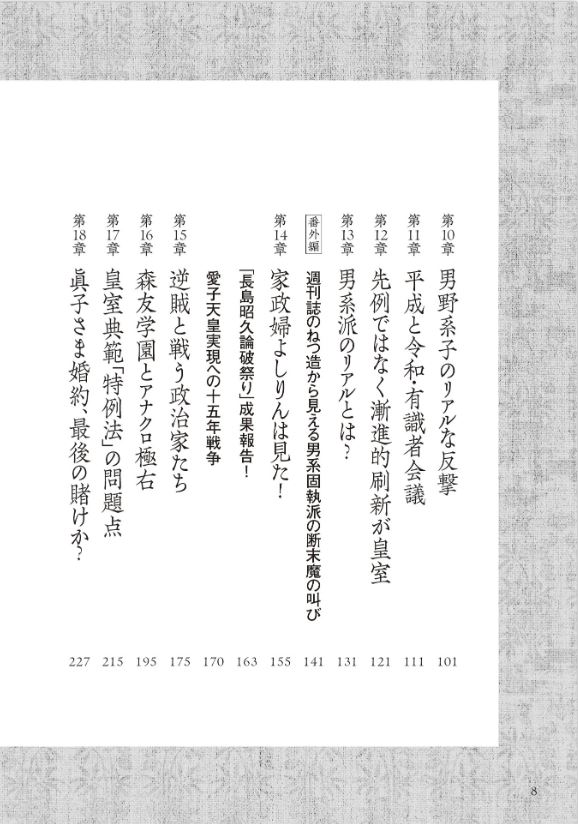 第10章 男野系子のリアルな反撃 101

第11章 平成と令和・有識者会議 111

第12章 先例ではなく漸進的刷新が皇室 121

第13章 男系派のリアルとは？ 131

番外編 週刊誌のねつ造から見える男系固執派の断末魔の叫び 141

第14章 家政婦よしりんは見た！ 155

「長島昭久論破祭り」成果報告！ 163

愛子天皇実現への十五年戦争 170

第15章 逆賊と戦う政治家たち 175

第16章 森友学園とアナクロ極右 195

第17章 皇室典範「特例法」の問題点 215

第18章 眞子さま婚約、最後の賭けか？ 227

8